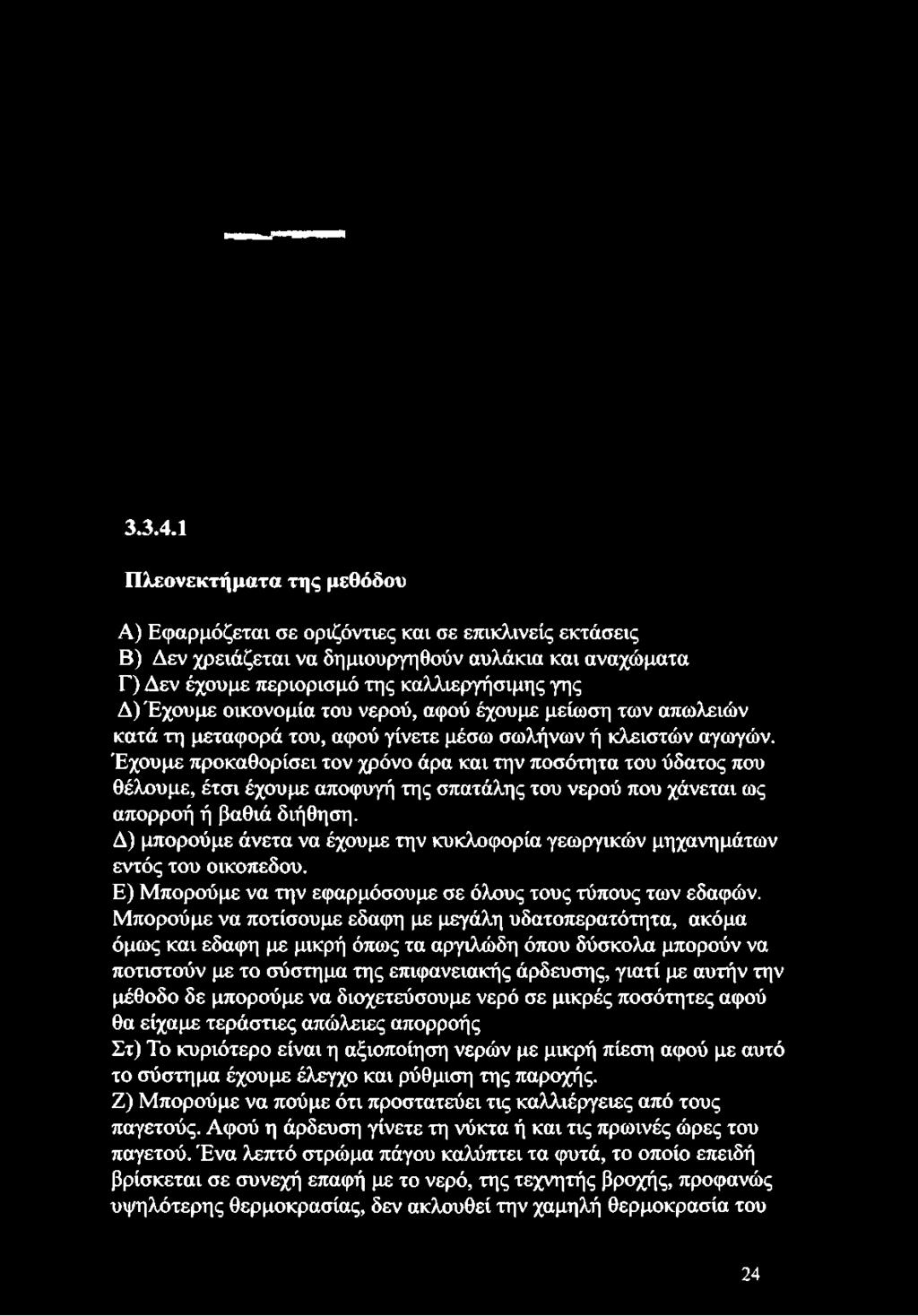 3.3.4.1

Πλεονεκτήματα της μεθόδου

Α) Εφαρμόζεται σε οριζόντιες και σε επικλινείς εκτάσεις
Β) Δεν χρειάζεται να δημιουργηθούν αυλάκια και αναχώματα
Γ) Δεν έχουμε περιορισμό της καλλιεργήσιμης γης
Δ) Έχουμε οικονομία του νερού, αφού έχουμε μείωση των απωλειών κατά τη μεταφορά του, αφού γίνετε μέσω σωλήνων ή κλειστών αγωγών. Έχουμε προκαθορίσει τον χρόνο άρα και την ποσότητα του ύδατος που θέλουμε, έτσι έχουμε αποφυγή της σπατάλης του νερού που χάνεται ως απορροή ή βαθιά διήθηση.
Δ) μπορούμε άνετα να έχουμε την κυκλοφορία γεωργικών μηχανημάτων εντός του οικοπεδου.
Ε) Μπορούμε να την εφαρμόσουμε σε όλους τους τύπους των εδαφών. Μπορούμε να ποτίσουμε εδαφη με μεγάλη υδατοπερατότητα, ακόμα όμως και εδαφη με μικρή όπως τα αργιλώδη όπου δύσκολα μπορούν να ποτιστούν με το σύστημα της επιφανειακής άρδευσης, γιατί με αυτήν την μέθοδο δε μπορούμε να διοχετεύσουμε νερό σε μικρές ποσότητες αφού θα είχαμε τεράστιες απώλειες απορροής
Στ) Το κυριότερο είναι η αξιοποίηση νερών με μικρή πίεση αφού με αυτό το σύστημα έχουμε έλεγχο και ρύθμιση της παροχής.
Ζ) Μπορούμε να πούμε ότι προστατεύει τις καλλιέργειες από τους παγετούς. Αφού η άρδευση γίνετε τη νύκτα ή και τις πρωινές ώρες του παγετού. Ένα λεπτό στρώμα πάγου καλύπτει τα φυτά, το οποίο επειδή βρίσκεται σε συνεχή επαφή με το νερό, της τεχνητής βροχής, προφανώς υψηλότερης θερμοκρασίας, δεν ακλουθεί την χαμηλή θερμοκρασία του

24